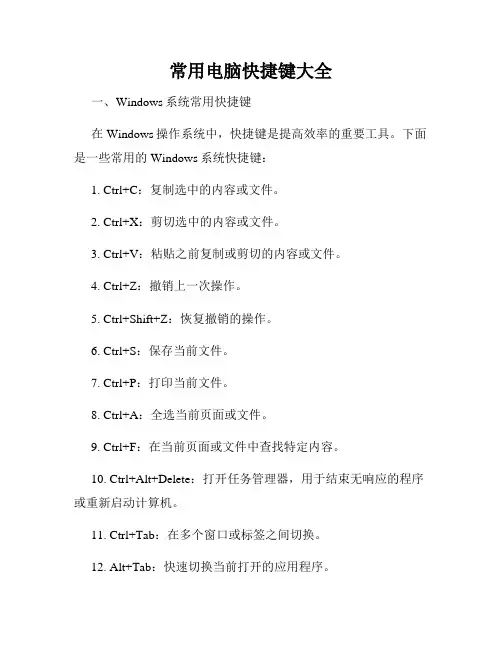 常用电脑快捷键大全

一、Windows 系统常用快捷键

在 Windows 操作系统中，快捷键是提高效率的重要工具。下面是一些常用的 Windows 系统快捷键：

1. Ctrl+C：复制选中的内容或文件。

2. Ctrl+X：剪切选中的内容或文件。

3. Ctrl+V：粘贴之前复制或剪切的内容或文件。

4. Ctrl+Z：撤销上一次操作。

5. Ctrl+Shift+Z：恢复撤销的操作。

6. Ctrl+S：保存当前文件。

7. Ctrl+P：打印当前文件。

8. Ctrl+A：全选当前页面或文件。

9. Ctrl+F：在当前页面或文件中查找特定内容。

10. Ctrl+Alt+Delete：打开任务管理器，用于结束无响应的程序或重新启动计算机。

11. Ctrl+Tab：在多个窗口或标签之间切换。

12. Alt+Tab：快速切换当前打开的应用程序。